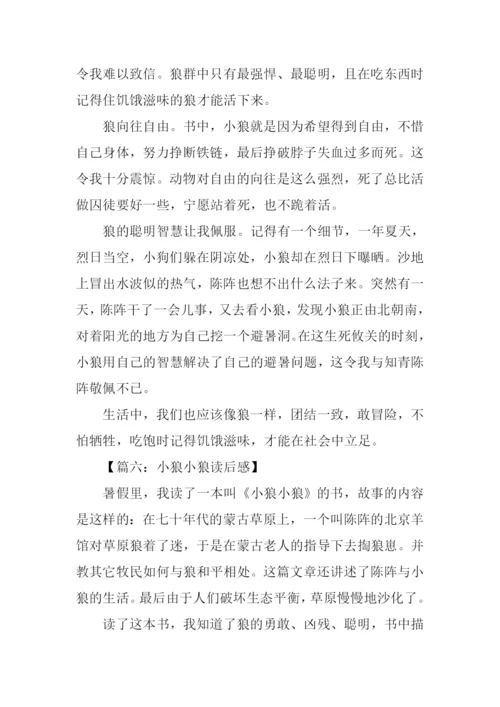 令我难以致信。狼群中只有最强悍、最聪明，且在吃东西时记得住饥饿滋味的狼才能活下来。

狼向往自由。书中，小狼就是因为希望得到自由，不惜自己身体，努力挣断铁链，最后挣破脖子失血过多而死。这令我十分震惊。动物对自由的向往是这么强烈，死了总比活做囚徒要好一些，宁愿站着死，也不跪着活。

狼的聪明智慧让我佩服。记得有一个细节，一年夏天，烈日当空，小狗们躲在阴凉处，小狼却在烈日下曝晒。沙地上冒出水波似的热气，陈阵也想不出什么法子来。突然有一天，陈阵干了一会儿事，又去看小狼，发现小狼正由北朝南，对着阳光的地方为自己挖一个避暑洞。在这生死攸关的时刻，小狼用自己的智慧解决了自己的避暑问题，这令我与知青陈阵敬佩不已。

生活中，我们也应该像狼一样，团结一致，敢冒险，不怕牺牲，吃饱时记得饥饿滋味，才能在社会中立足。

【篇六：小狼小狼读后感】

暑假里，我读了一本叫《小狼小狼》的书，故事的内容是这样的：在七十年代的蒙古草原上，一个叫陈阵的北京羊馆对草原狼着了迷，于是在蒙古老人的指导下去掏狼崽。并教其它牧民如何与狼和平相处。这篇文章还讲述了陈阵与小狼的生活。最后由于人们破坏生态平衡，草原慢慢地沙化了。

读了这本书，我知道了狼的勇敢、凶残、聪明，书中描